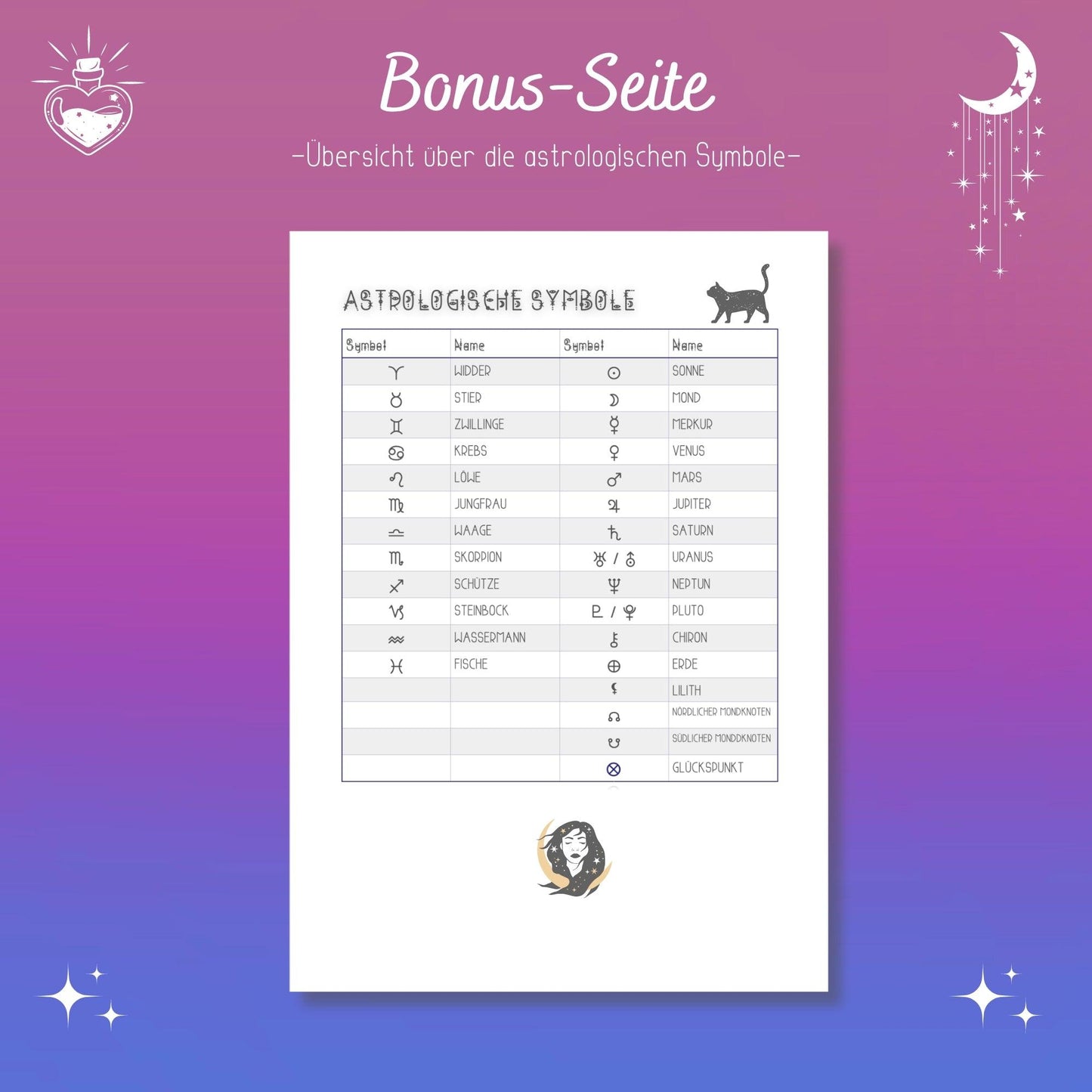 Bonus-Seite

-Übersicht über die astrologischen Symbole-

ASTROLOGISCHE SYMBOLE

| Symbol | Name | Symbol | Name |
|---|---|---|---|
| ♈ | WIDDER | ☉ | SONNE |
| ♉ | STIER | ☽ | MOND |
| ♊ | ZWILLINGE | ☿ | MERKUR |
| ♋ | KREBS | ♀ | VENUS |
| ♌ | LÖWE | ♂ | MARS |
| ♍ | JUNGFRAU | ♃ | JUPITER |
| ♎ | WAAGE | ♄ | SATURN |
| ♏ | SKORPION | ♅ / ⛢ | URANUS |
| ♐ | SCHÜTZE | ♆ | NEPTUN |
| ♑ | STEINBOCK | ♇ / ⯓ | PLUTO |
| ♒ | WASSERMANN | ⚷ | CHIRON |
| ♓ | FISCHE | ⊕ | ERDE |
| | | ⚸ | LILITH |
| | | ☊ | NÖRDLICHER MONDKNOTEN |
| | | ☋ | SÜDLICHER MONDDKNOTEN |
| | | ⊗ | GLÜCKSPUNKT |